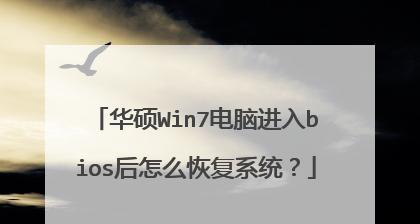 「华硕Win7电脑进入bios后怎么恢复系统？」